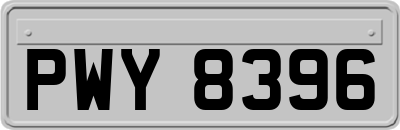 PWY 8396